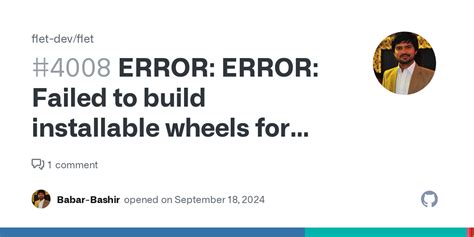 flet-dev/flet

#4008 ERROR: ERROR: Failed to build installable wheels for...

1 comment

Babar-Bashir opened on September 18, 2024